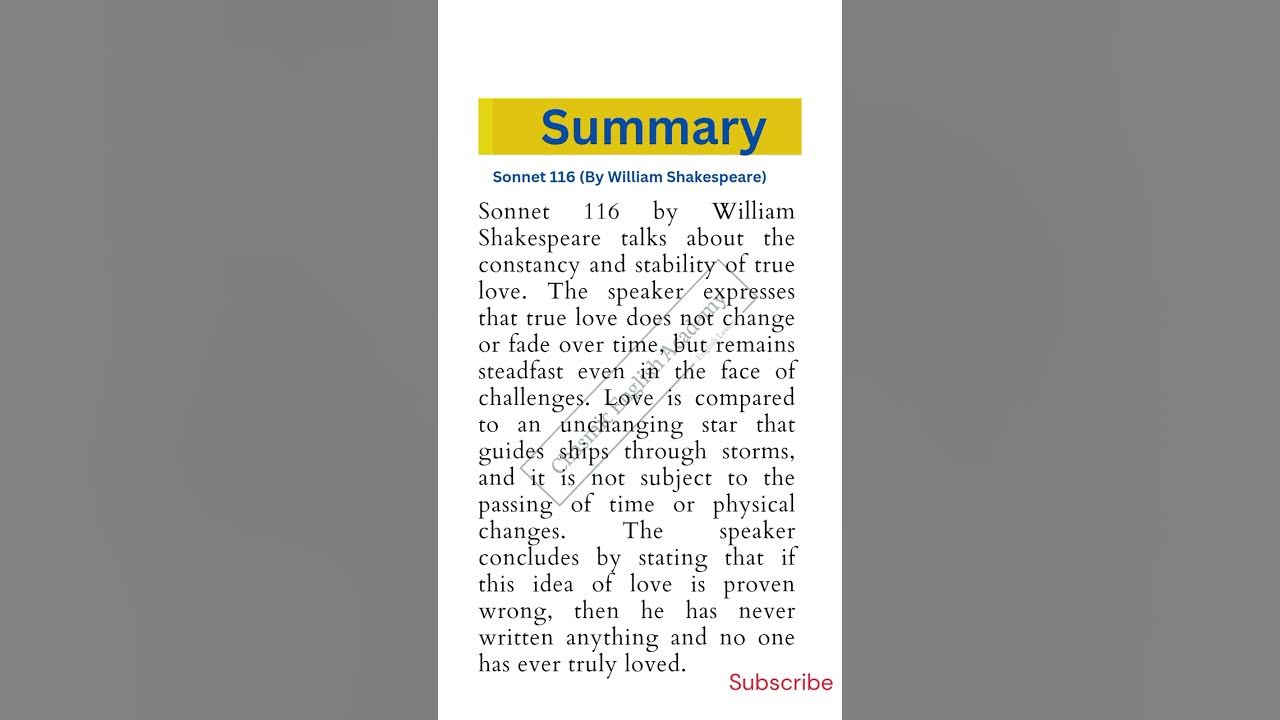 Summary

Sonnet 116 (By William Shakespeare)

Sonnet 116 by William Shakespeare talks about the constancy and stability of true love. The speaker expresses that true love does not change or fade over time, but remains steadfast even in the face of challenges. Love is compared to an unchanging star that guides ships through storms, and it is not subject to the passing of time or physical changes. The speaker concludes by stating that if this idea of love is proven wrong, then he has never written anything and no one has ever truly loved.

Classic English Academy

Subscribe